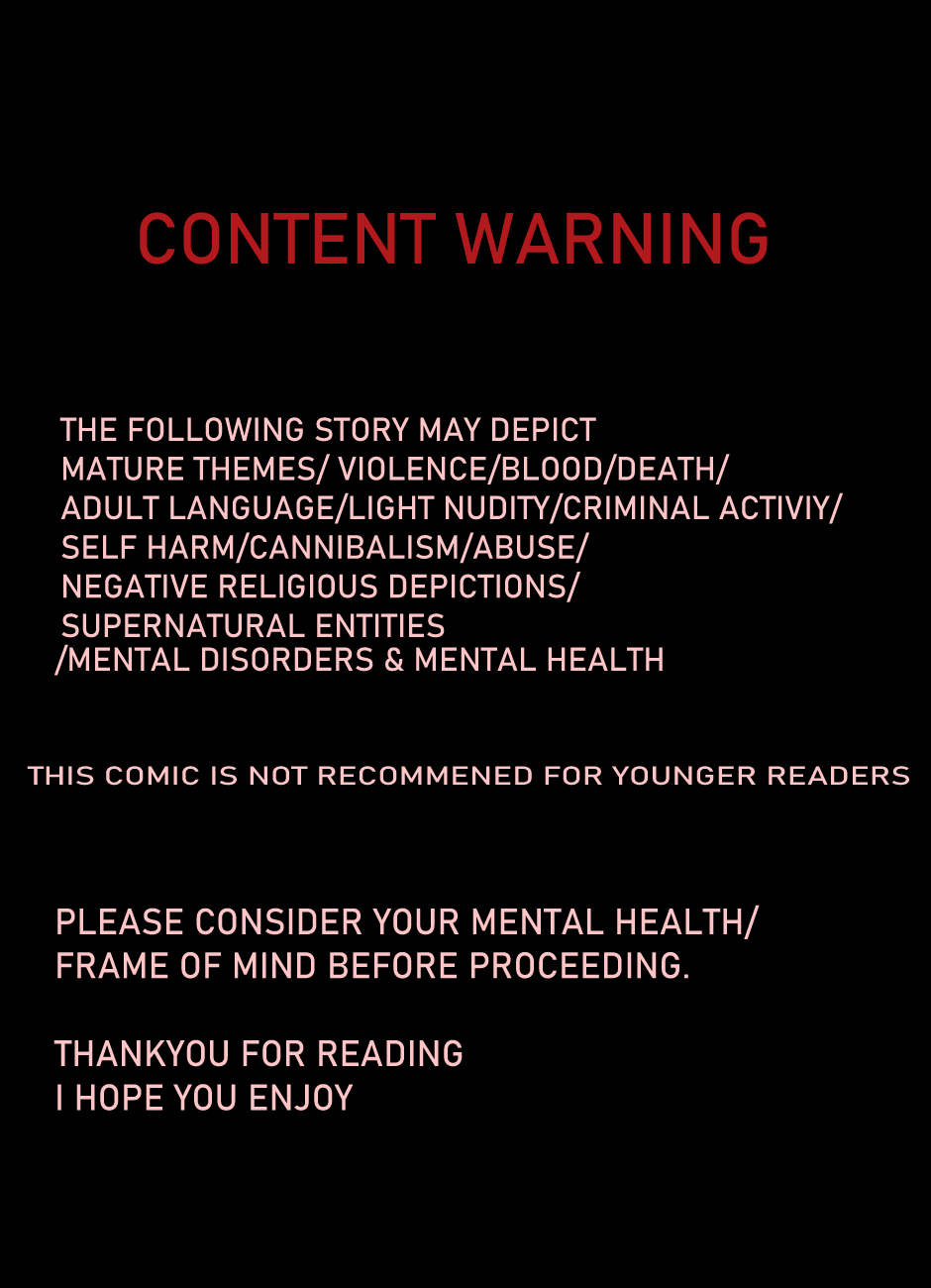 CONTENT WARNING

THE FOLLOWING STORY MAY DEPICT MATURE THEMES/ VIOLENCE/BLOOD/DEATH/ ADULT LANGUAGE/LIGHT NUDITY/CRIMINAL ACTIVIY/ SELF HARM/CANNIBALISM/ABUSE/ NEGATIVE RELIGIOUS DEPICTIONS/ SUPERNATURAL ENTITIES /MENTAL DISORDERS & MENTAL HEALTH

THIS COMIC IS NOT RECOMMENED FOR YOUNGER READERS

PLEASE CONSIDER YOUR MENTAL HEALTH/ FRAME OF MIND BEFORE PROCEEDING.

THANKYOU FOR READING
I HOPE YOU ENJOY